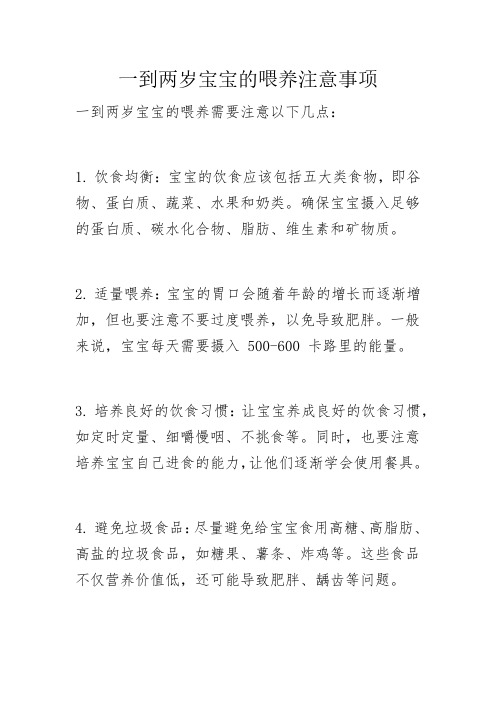 一到两岁宝宝的喂养注意事项

一到两岁宝宝的喂养需要注意以下几点：

1. 饮食均衡：宝宝的饮食应该包括五大类食物，即谷物、蛋白质、蔬菜、水果和奶类。确保宝宝摄入足够的蛋白质、碳水化合物、脂肪、维生素和矿物质。

2. 适量喂养：宝宝的胃口会随着年龄的增长而逐渐增加，但也要注意不要过度喂养，以免导致肥胖。一般来说，宝宝每天需要摄入 500-600 卡路里的能量。

3. 培养良好的饮食习惯：让宝宝养成良好的饮食习惯，如定时定量、细嚼慢咽、不挑食等。同时，也要注意培养宝宝自己进食的能力，让他们逐渐学会使用餐具。

4. 避免垃圾食品：尽量避免给宝宝食用高糖、高脂肪、高盐的垃圾食品，如糖果、薯条、炸鸡等。这些食品不仅营养价值低，还可能导致肥胖、龋齿等问题。